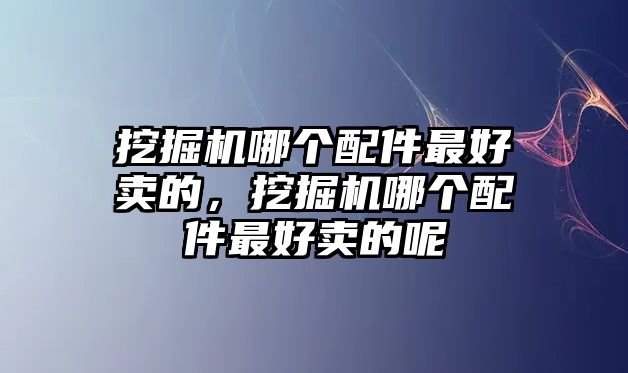 挖掘机哪个配件最好卖的，挖掘机哪个配件最好卖的呢